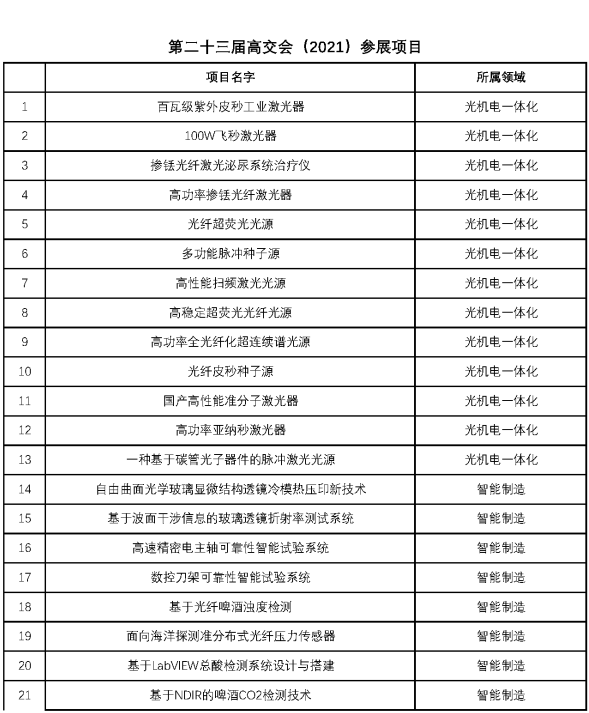 第二十三届高交会（2021）参展项目

|  | 项目名字 | 所属领域 |
|---|---|---|
| 1 | 百瓦级紫外皮秒工业激光器 | 光机电一体化 |
| 2 | 100W飞秒激光器 | 光机电一体化 |
| 3 | 掺铥光纤激光泌尿系统治疗仪 | 光机电一体化 |
| 4 | 高功率掺铥光纤激光器 | 光机电一体化 |
| 5 | 光纤超荧光光源 | 光机电一体化 |
| 6 | 多功能脉冲种子源 | 光机电一体化 |
| 7 | 高性能扫频激光光源 | 光机电一体化 |
| 8 | 高稳定超荧光光纤光源 | 光机电一体化 |
| 9 | 高功率全光纤化超连续谱光源 | 光机电一体化 |
| 10 | 光纤皮秒种子源 | 光机电一体化 |
| 11 | 国产高性能准分子激光器 | 光机电一体化 |
| 12 | 高功率亚纳秒激光器 | 光机电一体化 |
| 13 | 一种基于碳管光子器件的脉冲激光光源 | 光机电一体化 |
| 14 | 自由曲面光学玻璃显微结构透镜冷模热压印新技术 | 智能制造 |
| 15 | 基于波面干涉信息的玻璃透镜折射率测试系统 | 智能制造 |
| 16 | 高速精密电主轴可靠性智能试验系统 | 智能制造 |
| 17 | 数控刀架可靠性智能试验系统 | 智能制造 |
| 18 | 基于光纤啤酒浊度检测 | 智能制造 |
| 19 | 面向海洋探测准分布式光纤压力传感器 | 智能制造 |
| 20 | 基于LabVIEW总酸检测系统设计与搭建 | 智能制造 |
| 21 | 基于NDIR的啤酒CO2检测技术 | 智能制造 |